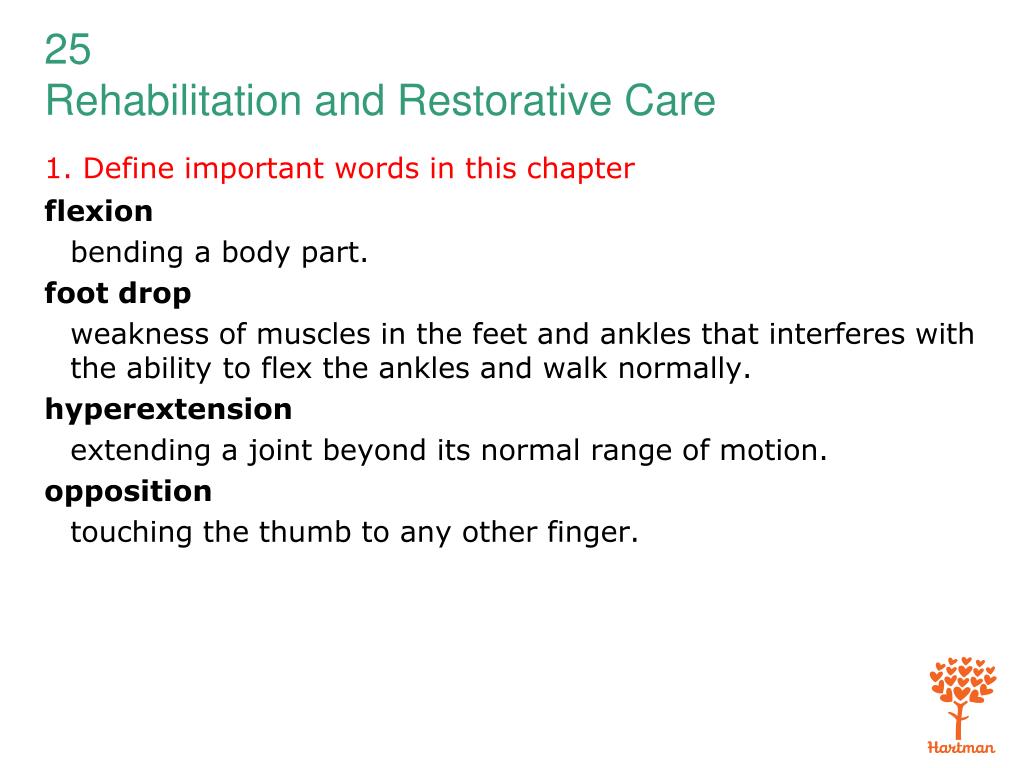 25
Rehabilitation and Restorative Care

1. Define important words in this chapter

**flexion**

bending a body part.

**foot drop**

weakness of muscles in the feet and ankles that interferes with the ability to flex the ankles and walk normally.

**hyperextension**

extending a joint beyond its normal range of motion.

**opposition**

touching the thumb to any other finger.

Hartman